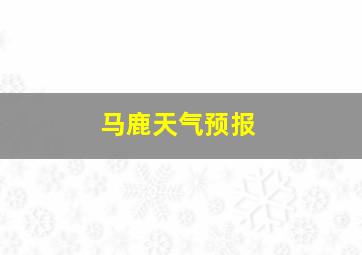 马鹿天气预报